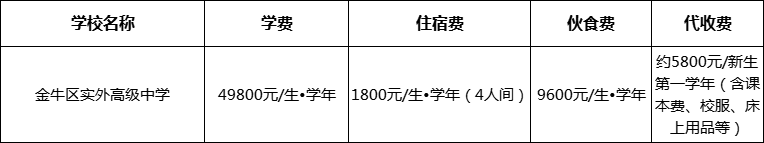 | 学校名称 | 学费 | 住宿费 | 伙食费 | 代收费 |
|---|---|---|---|---|
| 金牛区实外高级中学 | 49800元/生•学年 | 1800元/生•学年（4人间） | 9600元/生•学年 | 约5800元/新生第一学年（含课本费、校服、床上用品等） |